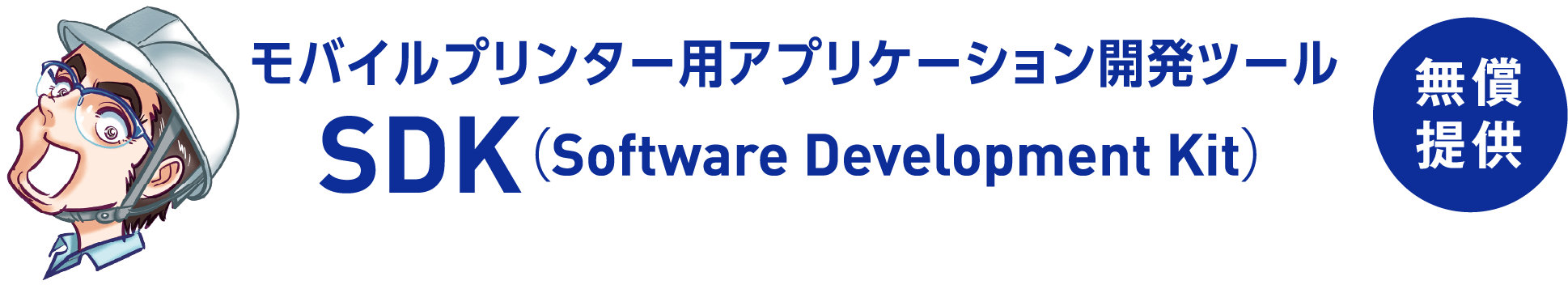 モバイルプリンター用アプリケーション開発ツール

SDK（Software Development Kit）

無償提供